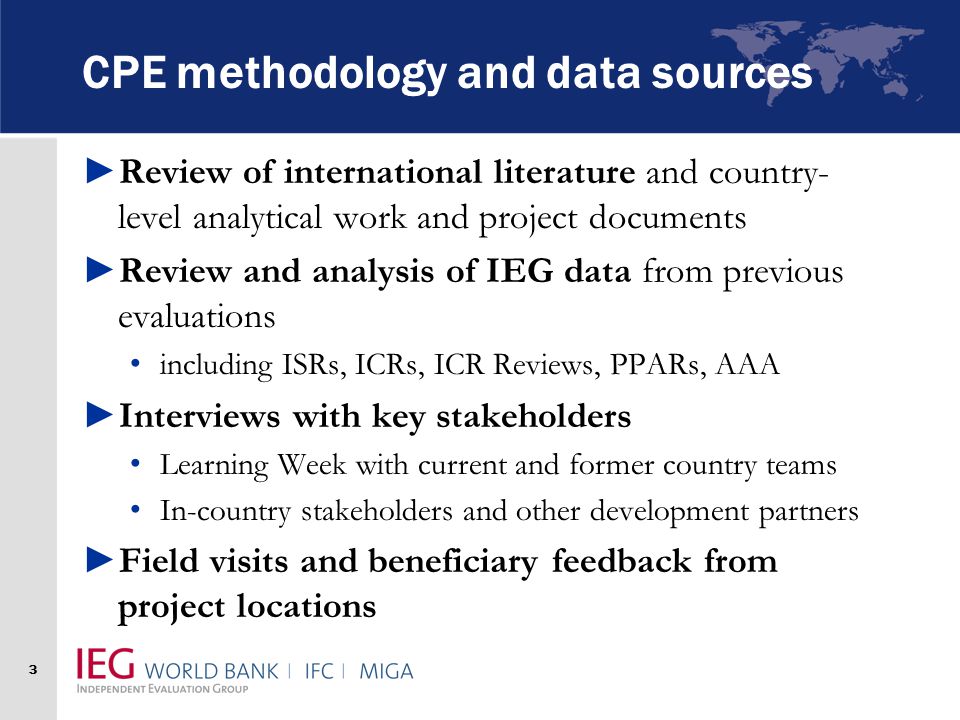 CPE methodology and data sources

►Review of international literature and country-level analytical work and project documents

►Review and analysis of IEG data from previous evaluations

• including ISRs, ICRs, ICR Reviews, PPARs, AAA

►Interviews with key stakeholders

• Learning Week with current and former country teams

• In-country stakeholders and other development partners

►Field visits and beneficiary feedback from project locations

3

IEG WORLD BANK | IFC | MIGA
INDEPENDENT EVALUATION GROUP